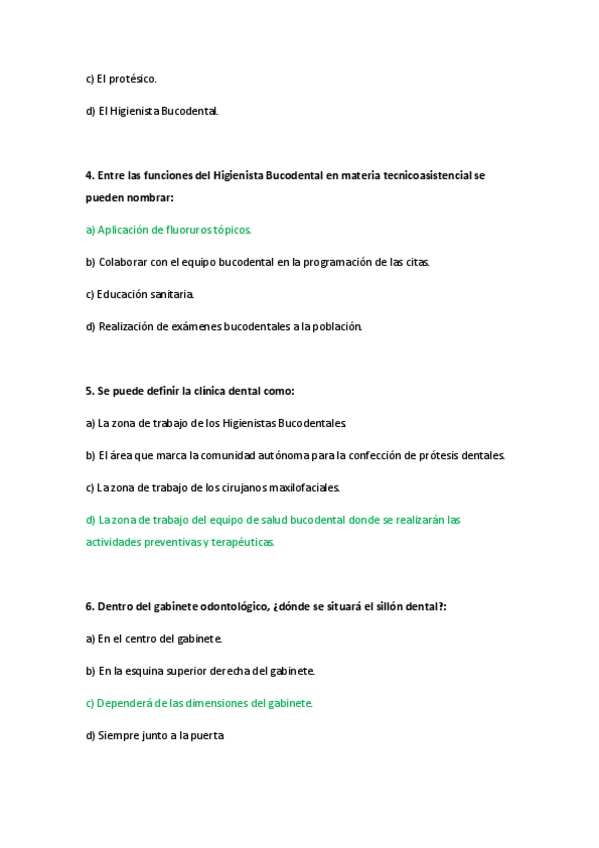 c) El protésico.

d) El Higienista Bucodental.

4. Entre las funciones del Higienista Bucodental en materia tecnicoasistencial se pueden nombrar:

a) Aplicación de fluoruros tópicos.

b) Colaborar con el equipo bucodental en la programación de las citas.

c) Educación sanitaria.

d) Realización de exámenes bucodentales a la población.

5. Se puede definir la clínica dental como:

a) La zona de trabajo de los Higienistas Bucodentales.

b) El área que marca la comunidad autónoma para la confección de prótesis dentales.

c) La zona de trabajo de los cirujanos maxilofaciales.

d) La zona de trabajo del equipo de salud bucodental donde se realizarán las actividades preventivas y terapéuticas.

6. Dentro del gabinete odontológico, ¿dónde se situará el sillón dental?:

a) En el centro del gabinete.

b) En la esquina superior derecha del gabinete.

c) Dependerá de las dimensiones del gabinete.

d) Siempre junto a la puerta